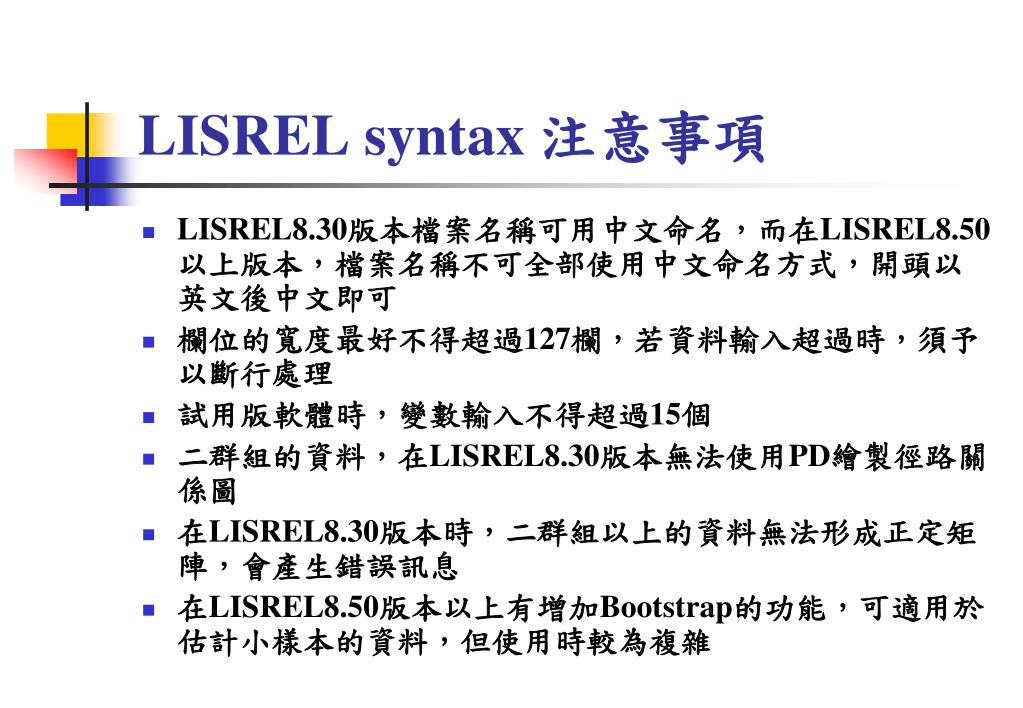 LISREL syntax 注意事項

LISREL8.30版本檔案名稱可用中文命名，而在LISREL8.50以上版本，檔案名稱不可全部使用中文命名方式，開頭以英文後中文即可

欄位的寬度最好不得超過127欄，若資料輸入超過時，須予以斷行處理

試用版軟體時，變數輸入不得超過15個

二群組的資料，在LISREL8.30版本無法使用PD繪製徑路關係圖

在LISREL8.30版本時，二群組以上的資料無法形成正定矩陣，會產生錯誤訊息

在LISREL8.50版本以上有增加Bootstrap的功能，可適用於估計小樣本的資料，但使用時較為複雜